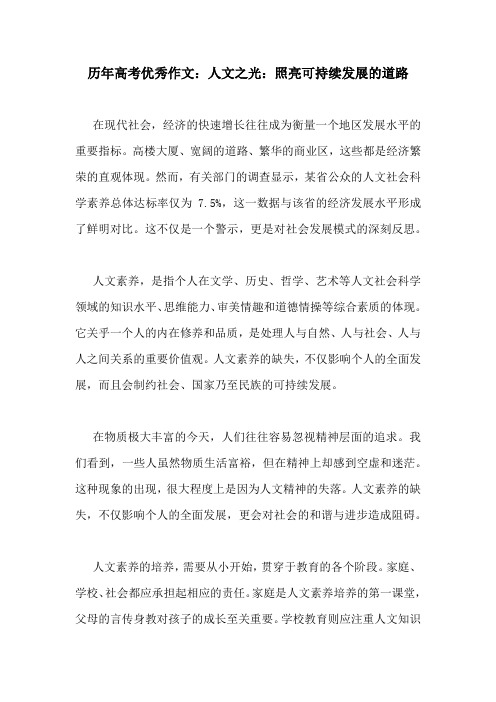 历年高考优秀作文：人文之光：照亮可持续发展的道路

在现代社会，经济的快速增长往往成为衡量一个地区发展水平的重要指标。高楼大厦、宽阔的道路、繁华的商业区，这些都是经济繁荣的直观体现。然而，有关部门的调查显示，某省公众的人文社会科学素养总体达标率仅为 7.5%，这一数据与该省的经济发展水平形成了鲜明对比。这不仅是一个警示，更是对社会发展模式的深刻反思。

人文素养，是指个人在文学、历史、哲学、艺术等人文社会科学领域的知识水平、思维能力、审美情趣和道德情操等综合素质的体现。它关乎一个人的内在修养和品质，是处理人与自然、人与社会、人与人之间关系的重要价值观。人文素养的缺失，不仅影响个人的全面发展，而且会制约社会、国家乃至民族的可持续发展。

在物质极大丰富的今天，人们往往容易忽视精神层面的追求。我们看到，一些人虽然物质生活富裕，但在精神上却感到空虚和迷茫。这种现象的出现，很大程度上是因为人文精神的失落。人文素养的缺失，不仅影响个人的全面发展，更会对社会的和谐与进步造成阻碍。

人文素养的培养，需要从小开始，贯穿于教育的各个阶段。家庭、学校、社会都应承担起相应的责任。家庭是人文素养培养的第一课堂，父母的言传身教对孩子的成长至关重要。学校教育则应注重人文知识